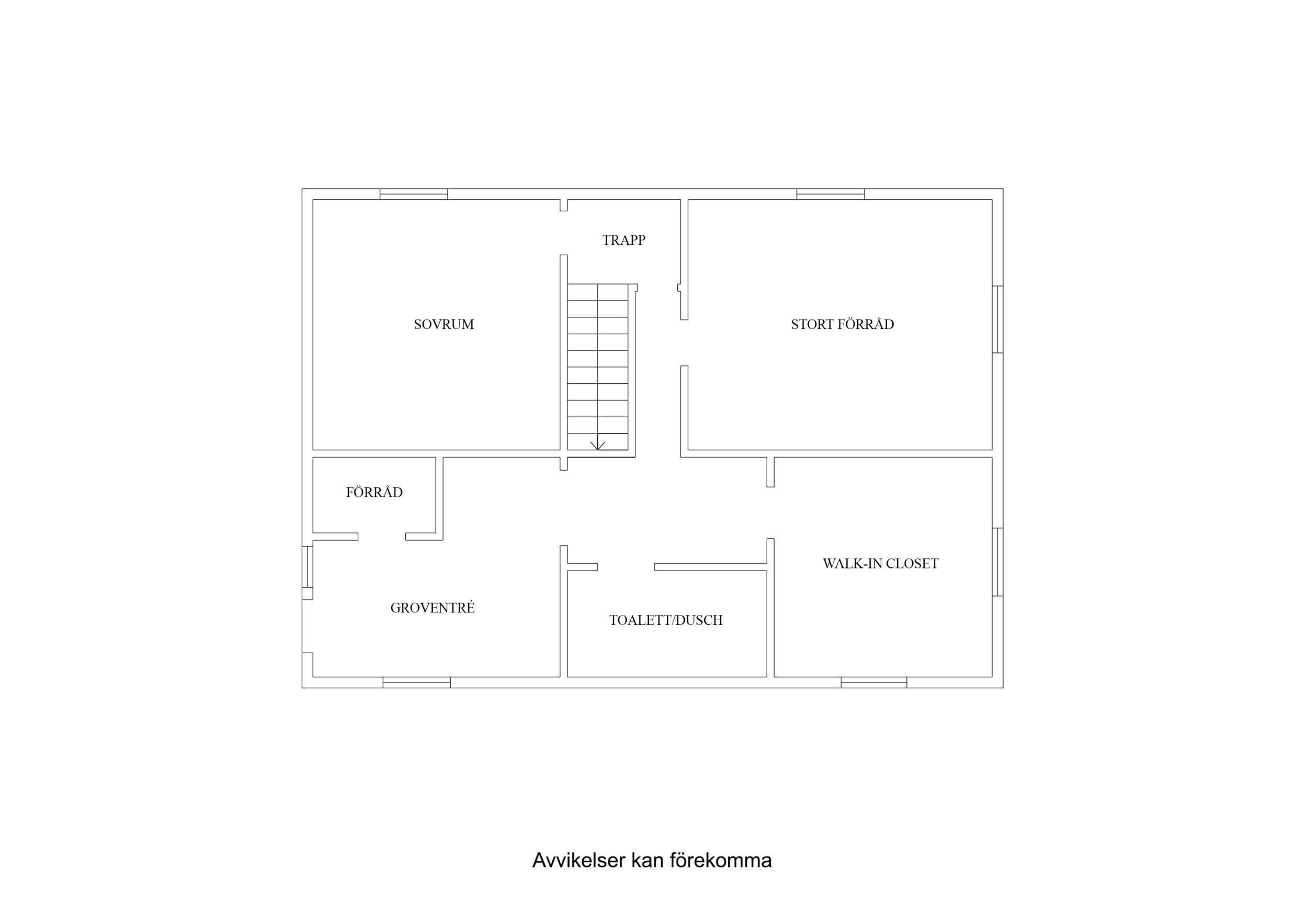 TRAPP

SOVRUM

STORT FÖRRÅD

FÖRRÅD

WALK-IN CLOSET

GROVENTRÉ

TOALETT/DUSCH

Avvikelser kan förekomma